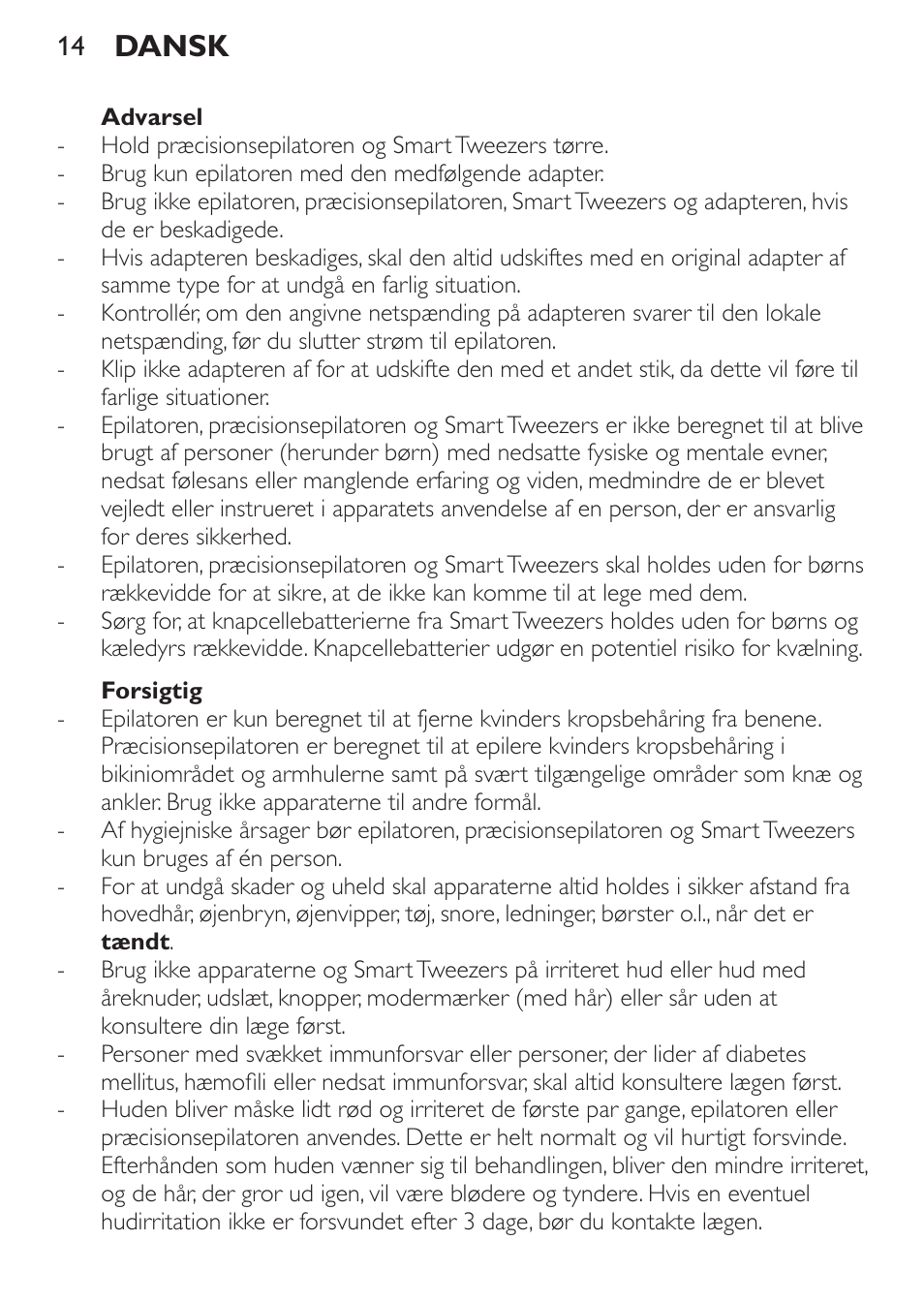 14 DANSK

Advarsel
- Hold præcisionsepilatoren og Smart Tweezers tørre.
- Brug kun epilatoren med den medfølgende adapter.
- Brug ikke epilatoren, præcisionsepilatoren, Smart Tweezers og adapteren, hvis de er beskadigede.
- Hvis adapteren beskadiges, skal den altid udskiftes med en original adapter af samme type for at undgå en farlig situation.
- Kontrollér, om den angivne netspænding på adapteren svarer til den lokale netspænding, før du slutter strøm til epilatoren.
- Klip ikke adapteren af for at udskifte den med et andet stik, da dette vil føre til farlige situationer.
- Epilatoren, præcisionsepilatoren og Smart Tweezers er ikke beregnet til at blive brugt af personer (herunder børn) med nedsatte fysiske og mentale evner, nedsat følesans eller manglende erfaring og viden, medmindre de er blevet vejledt eller instrueret i apparatets anvendelse af en person, der er ansvarlig for deres sikkerhed.
- Epilatoren, præcisionsepilatoren og Smart Tweezers skal holdes uden for børns rækkevidde for at sikre, at de ikke kan komme til at lege med dem.
- Sørg for, at knapcellebatterierne fra Smart Tweezers holdes uden for børns og kæledyrs rækkevidde. Knapcellebatterier udgør en potentiel risiko for kvælning.

Forsigtig
- Epilatoren er kun beregnet til at fjerne kvinders kropsbehåring fra benene. Præcisionsepilatoren er beregnet til at epilere kvinders kropsbehåring i bikiniområdet og armhulerne samt på svært tilgængelige områder som knæ og ankler. Brug ikke apparaterne til andre formål.
- Af hygiejniske årsager bør epilatoren, præcisionsepilatoren og Smart Tweezers kun bruges af én person.
- For at undgå skader og uheld skal apparaterne altid holdes i sikker afstand fra hovedhår, øjenbryn, øjenvipper, tøj, snore, ledninger, børster o.l., når det er tændt.
- Brug ikke apparaterne og Smart Tweezers på irriteret hud eller hud med åreknuder, udslæt, knopper, modermærker (med hår) eller sår uden at konsultere din læge først.
- Personer med svækket immunforsvar eller personer, der lider af diabetes mellitus, hæmofili eller nedsat immunforsvar, skal altid konsultere lægen først.
- Huden bliver måske lidt rød og irriteret de første par gange, epilatoren eller præcisionsepilatoren anvendes. Dette er helt normalt og vil hurtigt forsvinde. Efterhånden som huden vænner sig til behandlingen, bliver den mindre irriteret, og de hår, der gror ud igen, vil være blødere og tyndere. Hvis en eventuel hudirritation ikke er forsvundet efter 3 dage, bør du kontakte lægen.